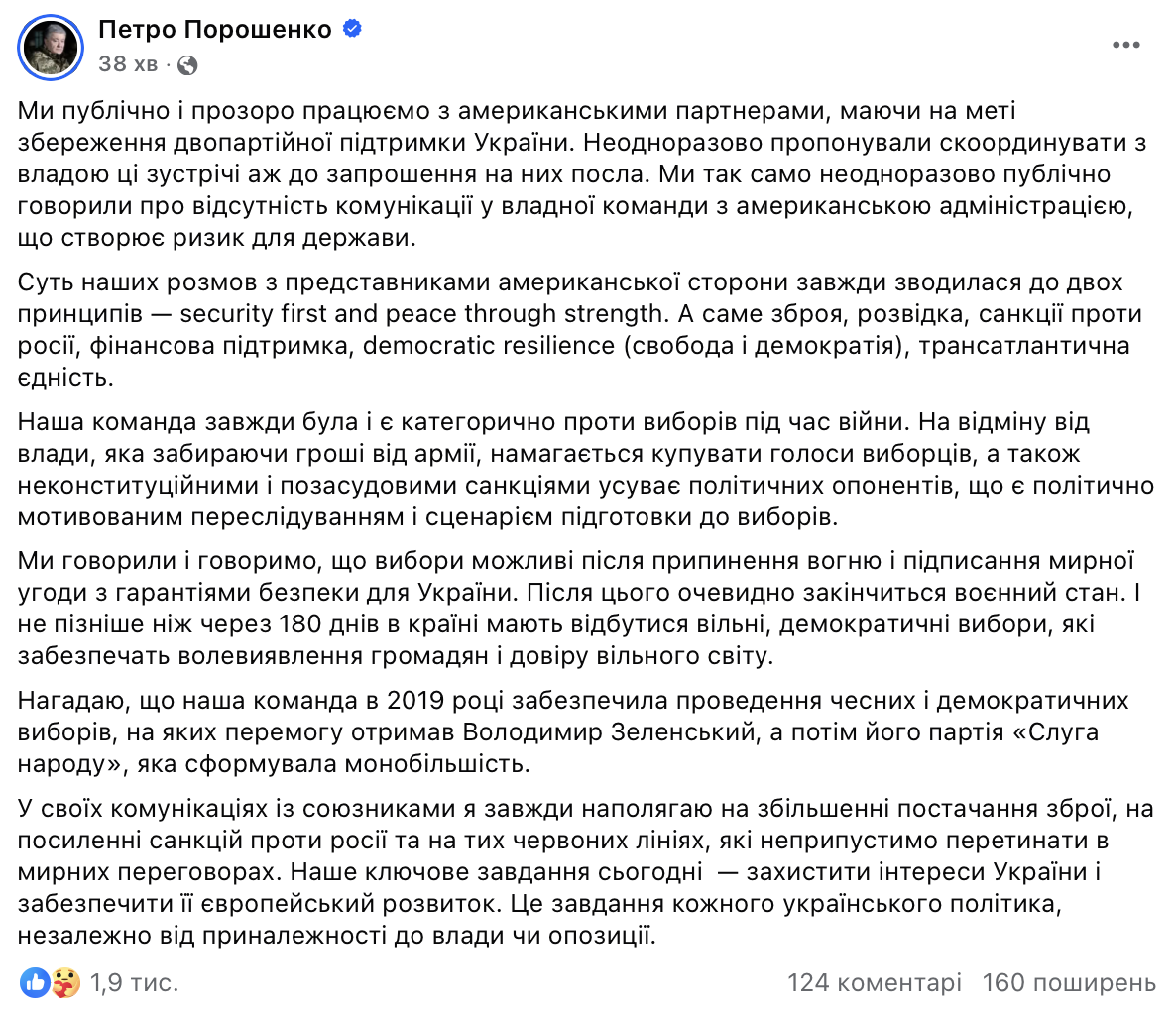 Петро Порошенко
38 хв ·

Ми публічно і прозоро працюємо з американськими партнерами, маючи на меті збереження двопартійної підтримки України. Неодноразово пропонували скоординувати з владою ці зустрічі аж до запрошення на них посла. Ми так само неодноразово публічно говорили про відсутність комунікації у владної команди з американською адміністрацією, що створює ризик для держави.

Суть наших розмов з представниками американської сторони завжди зводилася до двох принципів — security first and peace through strength. А саме зброя, розвідка, санкції проти росії, фінансова підтримка, democratic resilience (свобода і демократія), трансатлантична єдність.

Наша команда завжди була і є категорично проти виборів під час війни. На відміну від влади, яка забираючи гроші від армії, намагається купувати голоси виборців, а також неконституційними і позасудовими санкціями усуває політичних опонентів, що є політично мотивованим переслідуванням і сценарієм підготовки до виборів.

Ми говорили і говоримо, що вибори можливі після припинення вогню і підписання мирної угоди з гарантіями безпеки для України. Після цього очевидно закінчиться воєнний стан. І не пізніше ніж через 180 днів в країні мають відбутися вільні, демократичні вибори, які забезпечать волевиявлення громадян і довіру вільного світу.

Нагадаю, що наша команда в 2019 році забезпечила проведення чесних і демократичних виборів, на яких перемогу отримав Володимир Зеленський, а потім його партія «Слуга народу», яка сформувала монобільшість.

У своїх комунікаціях із союзниками я завжди наполягаю на збільшенні постачання зброї, на посиленні санкцій проти росії та на тих червоних лініях, які неприпустимо перетинати в мирних переговорах. Наше ключове завдання сьогодні — захистити інтереси України і забезпечити її європейський розвиток. Це завдання кожного українського політика, незалежно від приналежності до влади чи опозиції.

1,9 тис.
124 коментарі 160 поширень